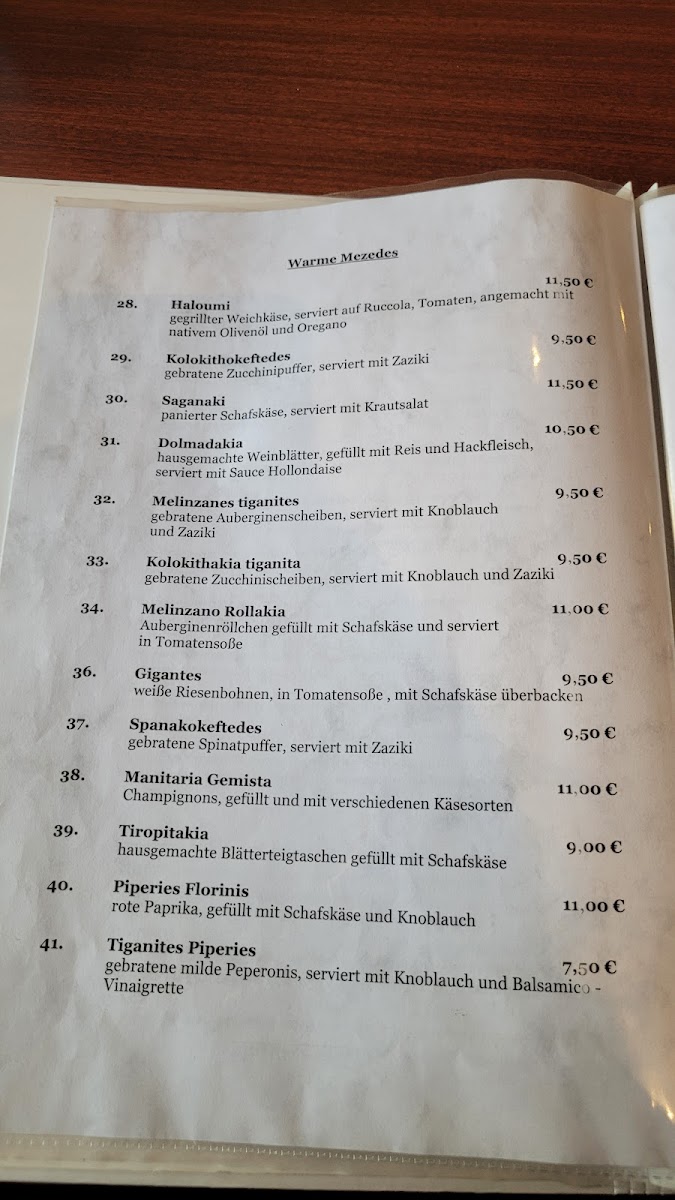 Warme Mezedes

28. Haloumi 11,50 €
gegrillter Weichkäse, serviert auf Ruccola, Tomaten, angemacht mit nativem Olivenöl und Oregano

29. Kolokithokeftedes 9,50 €
gebratene Zucchinipuffer, serviert mit Zaziki

30. Saganaki 11,50 €
panierter Schafskäse, serviert mit Krautsalat

31. Dolmadakia 10,50 €
hausgemachte Weinblätter, gefüllt mit Reis und Hackfleisch, serviert mit Sauce Hollondaise

32. Melinzanes tiganites 9,50 €
gebratene Auberginenscheiben, serviert mit Knoblauch und Zaziki

33. Kolokithakia tiganita 9,50 €
gebratene Zucchinischeiben, serviert mit Knoblauch und Zaziki

34. Melinzano Rollakia 11,00 €
Auberginenröllchen gefüllt mit Schafskäse und serviert in Tomatensoße

36. Gigantes 9,50 €
weiße Riesenbohnen, in Tomatensoße , mit Schafskäse überbacken

37. Spanakokeftedes 9,50 €
gebratene Spinatpuffer, serviert mit Zaziki

38. Manitaria Gemista 11,00 €
Champignons, gefüllt und mit verschiedenen Käsesorten

39. Tiropitakia 9,00 €
hausgemachte Blätterteigtaschen gefüllt mit Schafskäse

40. Piperies Florinis 11,00 €
rote Paprika, gefüllt mit Schafskäse und Knoblauch

41. Tiganites Piperies 7,50 €
gebratene milde Peperonis, serviert mit Knoblauch und Balsamico - Vinaigrette